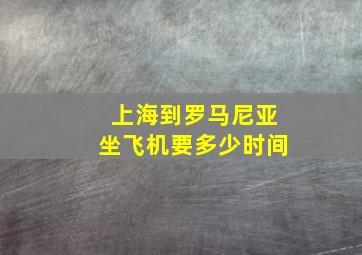 上海到罗马尼亚
坐飞机要多少时间